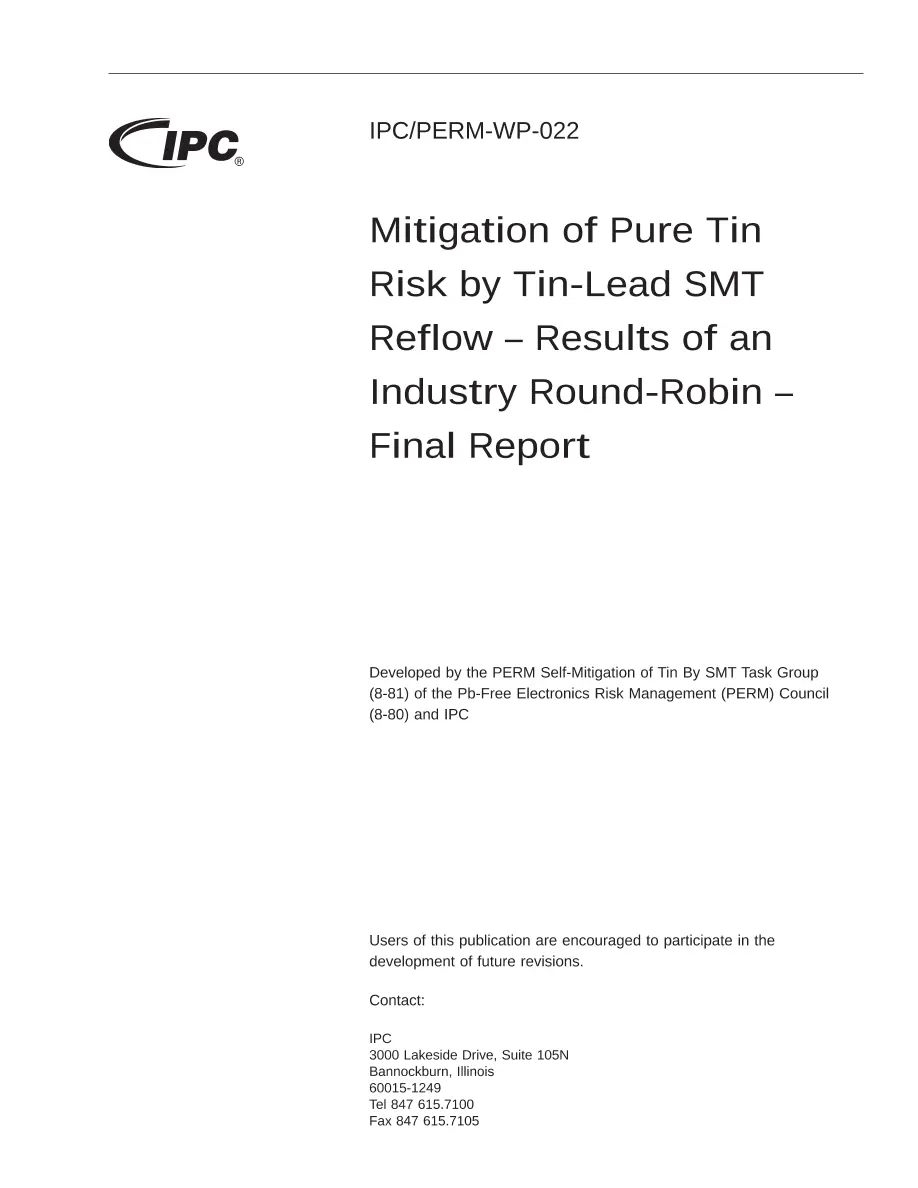 IPC®

IPC/PERM-WP-022

Mitigation of Pure Tin Risk by Tin-Lead SMT Reflow – Results of an Industry Round-Robin – Final Report

Developed by the PERM Self-Mitigation of Tin By SMT Task Group (8-81) of the Pb-Free Electronics Risk Management (PERM) Council (8-80) and IPC

Users of this publication are encouraged to participate in the development of future revisions.

Contact:

IPC
3000 Lakeside Drive, Suite 105N
Bannockburn, Illinois
60015-1249
Tel 847 615.7100
Fax 847 615.7105